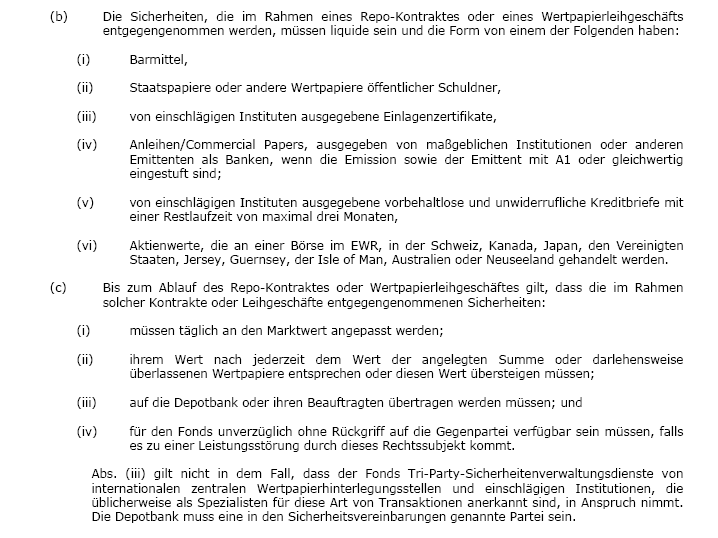 (b) Die Sicherheiten, die im Rahmen eines Repo-Kontraktes oder eines Wertpapierleihgeschäfts entgegengenommen werden, müssen liquide sein und die Form von einem der Folgenden haben:

(i) Barmittel,

(ii) Staatspapiere oder andere Wertpapiere öffentlicher Schuldner,

(iii) von einschlägigen Instituten ausgegebene Einlagenzertifikate,

(iv) Anleihen/Commercial Papers, ausgegeben von maßgeblichen Institutionen oder anderen Emittenten als Banken, wenn die Emission sowie der Emittent mit A1 oder gleichwertig eingestuft sind;

(v) von einschlägigen Instituten ausgegebene vorbehaltlose und unwiderrufliche Kreditbriefe mit einer Restlaufzeit von maximal drei Monaten,

(vi) Aktienwerte, die an einer Börse im EWR, in der Schweiz, Kanada, Japan, den Vereinigten Staaten, Jersey, Guernsey, der Isle of Man, Australien oder Neuseeland gehandelt werden.

(c) Bis zum Ablauf des Repo-Kontraktes oder Wertpapierleihgeschäftes gilt, dass die im Rahmen solcher Kontrakte oder Leihgeschäfte entgegengenommenen Sicherheiten:

(i) müssen täglich an den Marktwert angepasst werden;

(ii) ihrem Wert nach jederzeit dem Wert der angelegten Summe oder darlehensweise überlassenen Wertpapiere entsprechen oder diesen Wert übersteigen müssen;

(iii) auf die Depotbank oder ihren Beauftragten übertragen werden müssen; und

(iv) für den Fonds unverzüglich ohne Rückgriff auf die Gegenpartei verfügbar sein müssen, falls es zu einer Leistungsstörung durch dieses Rechtssubjekt kommt.

Abs. (iii) gilt nicht in dem Fall, dass der Fonds Tri-Party-Sicherheitenverwaltungsdienste von internationalen zentralen Wertpapierhinterlegungsstellen und einschlägigen Institutionen, die üblicherweise als Spezialisten für diese Art von Transaktionen anerkannt sind, in Anspruch nimmt. Die Depotbank muss eine in den Sicherheitsvereinbarungen genannte Partei sein.